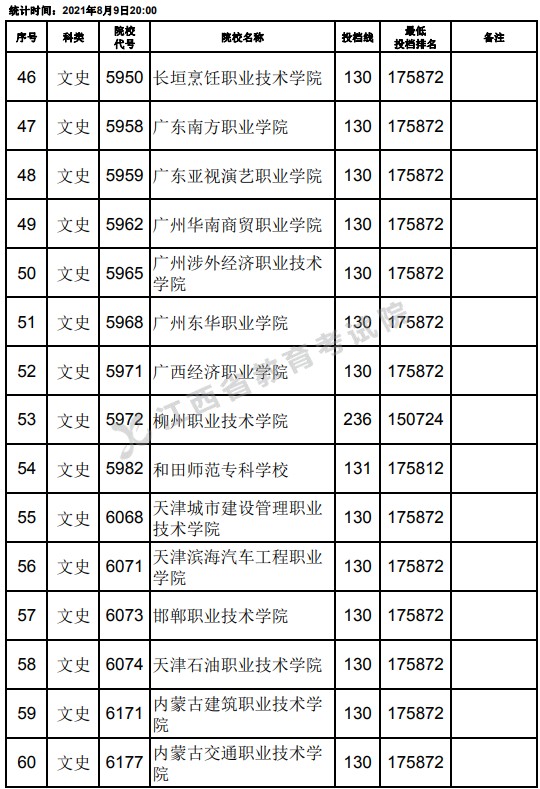 统计时间：2021年8月9日20:00

| 序号 | 科类 | 院校代号 | 院校名称 | 投档线 | 最低投档排名 | 备注 |
|---|---|---|---|---|---|---|
| 46 | 文史 | 5950 | 长垣烹饪职业技术学院 | 130 | 175872 | |
| 47 | 文史 | 5958 | 广东南方职业学院 | 130 | 175872 | |
| 48 | 文史 | 5959 | 广东亚视演艺职业学院 | 130 | 175872 | |
| 49 | 文史 | 5962 | 广州华南商贸职业学院 | 130 | 175872 | |
| 50 | 文史 | 5965 | 广州涉外经济职业技术学院 | 130 | 175872 | |
| 51 | 文史 | 5968 | 广州东华职业学院 | 130 | 175872 | |
| 52 | 文史 | 5971 | 广西经济职业学院 | 130 | 175872 | |
| 53 | 文史 | 5972 | 柳州职业技术学院 | 236 | 150724 | |
| 54 | 文史 | 5982 | 和田师范专科学校 | 131 | 175812 | |
| 55 | 文史 | 6068 | 天津城市建设管理职业技术学院 | 130 | 175872 | |
| 56 | 文史 | 6071 | 天津滨海汽车工程职业学院 | 130 | 175872 | |
| 57 | 文史 | 6073 | 邯郸职业技术学院 | 130 | 175872 | |
| 58 | 文史 | 6074 | 天津石油职业技术学院 | 130 | 175872 | |
| 59 | 文史 | 6171 | 内蒙古建筑职业技术学院 | 130 | 175872 | |
| 60 | 文史 | 6177 | 内蒙古交通职业技术学院 | 130 | 175872 | |

江西省教育考试院